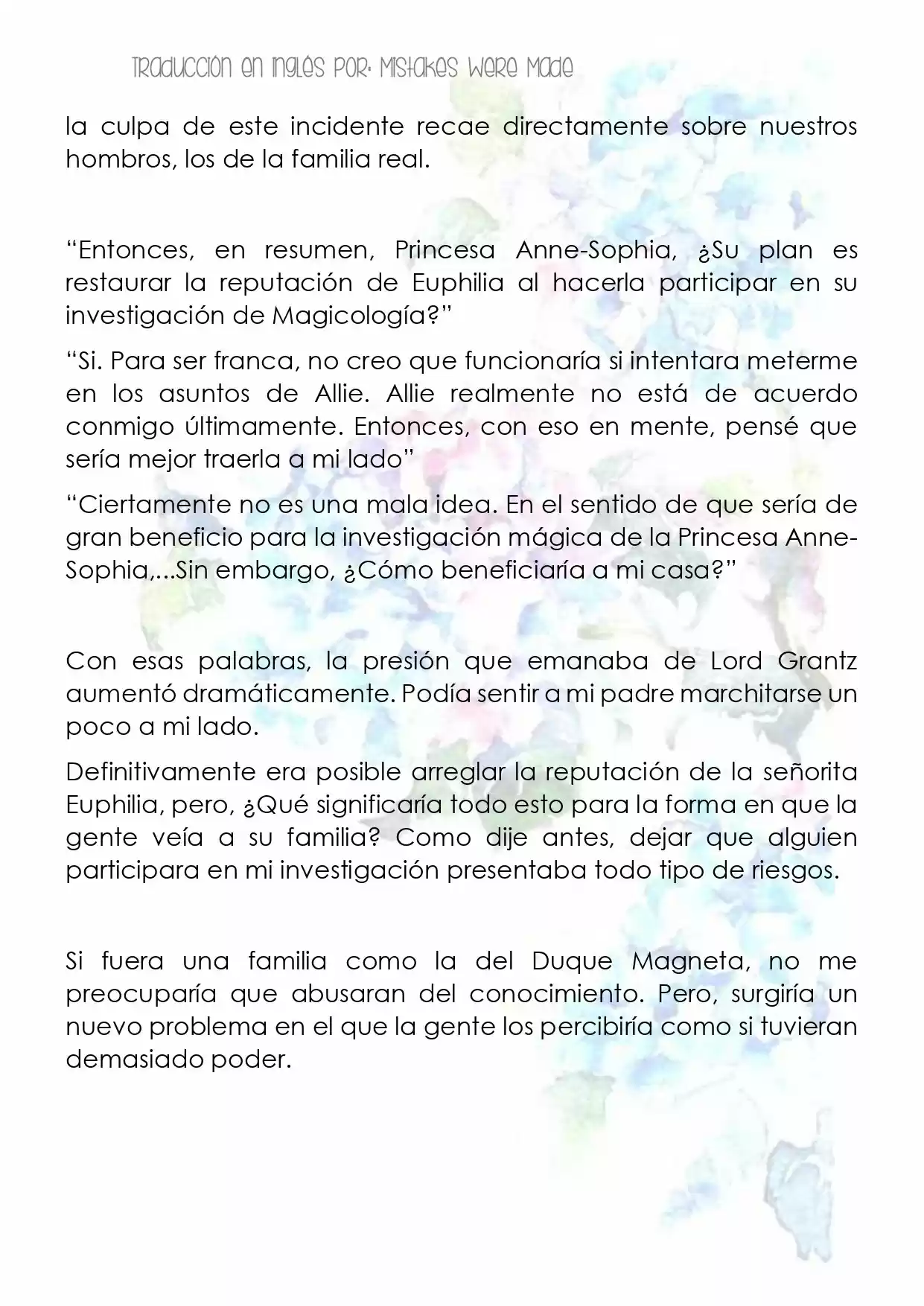 Traducción en inglés por: Mistakes Were Made

la culpa de este incidente recae directamente sobre nuestros hombros, los de la familia real.

"Entonces, en resumen, Princesa Anne-Sophia, ¿Su plan es restaurar la reputación de Euphilia al hacerla participar en su investigación de Magicología?"

"Si. Para ser franca, no creo que funcionaría si intentara meterme en los asuntos de Allie. Allie realmente no está de acuerdo conmigo últimamente. Entonces, con eso en mente, pensé que sería mejor traerla a mi lado"

"Ciertamente no es una mala idea. En el sentido de que sería de gran beneficio para la investigación mágica de la Princesa Anne-Sophia,...Sin embargo, ¿Cómo beneficiaría a mi casa?"

Con esas palabras, la presión que emanaba de Lord Grantz aumentó dramáticamente. Podía sentir a mi padre marchitarse un poco a mi lado.

Definitivamente era posible arreglar la reputación de la señorita Euphilia, pero, ¿Qué significaría todo esto para la forma en que la gente veía a su familia? Como dije antes, dejar que alguien participara en mi investigación presentaba todo tipo de riesgos.

Si fuera una familia como la del Duque Magneta, no me preocuparía que abusaran del conocimiento. Pero, surgiría un nuevo problema en el que la gente los percibiría como si tuvieran demasiado poder.